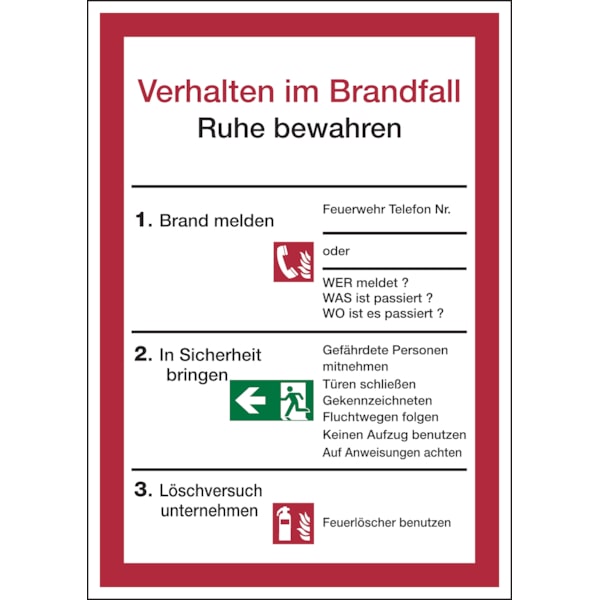 Verhalten im Brandfall
Ruhe bewahren

1. Brand melden

Feuerwehr Telefon Nr.

oder

WER meldet ?
WAS ist passiert ?
WO ist es passiert ?

2. In Sicherheit bringen

Gefährdete Personen mitnehmen
Türen schließen
Gekennzeichneten Fluchtwegen folgen
Keinen Aufzug benutzen
Auf Anweisungen achten

3. Löschversuch unternehmen

Feuerlöscher benutzen